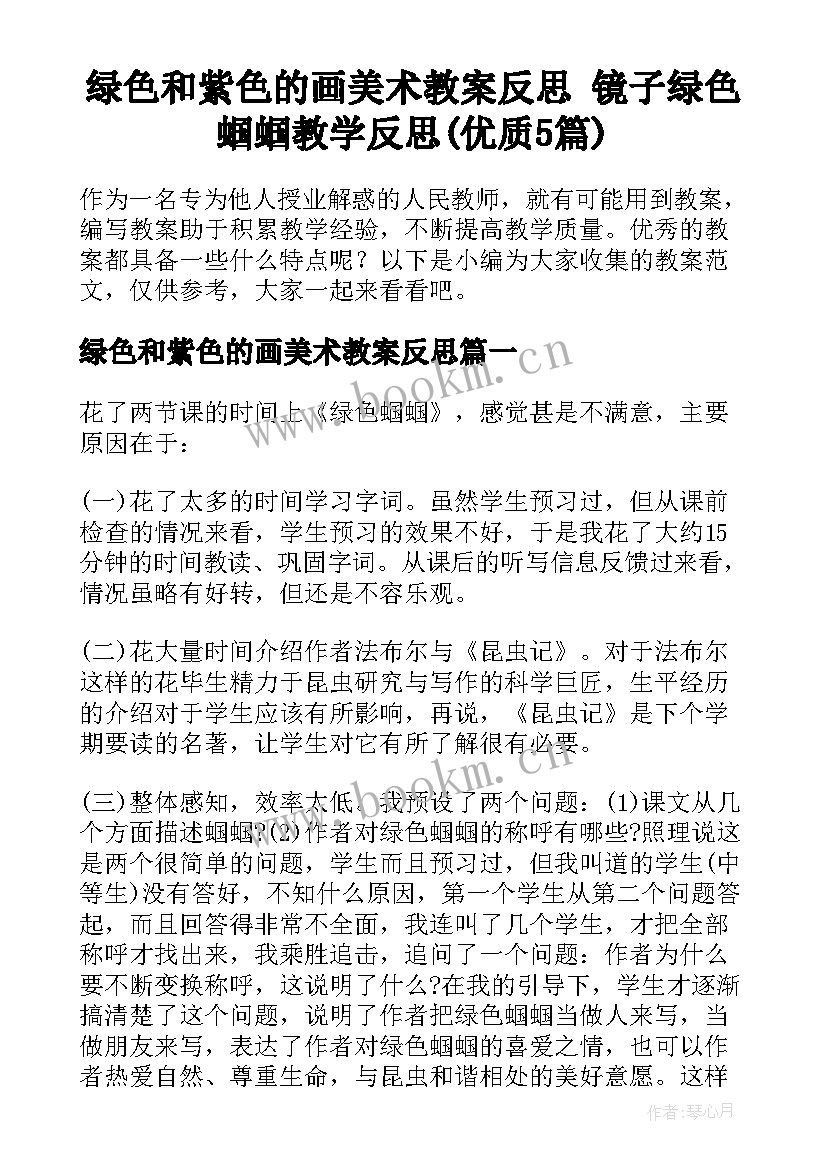 绿色和紫色的画美术教案反思 镜子绿色蝈蝈教学反思(优质5篇)

作为一名专为他人授业解惑的人民教师，就有可能用到教案，编写教案助于积累教学经验，不断提高教学质量。优秀的教案都具备一些什么特点呢？以下是小编为大家收集的教案范文，仅供参考，大家一起来看看吧。

绿色和紫色的画美术教案反思篇一

www.bookm.cn

花了两节课的时间上《绿色蝈蝈》，感觉甚是不满意，主要原因在于：

(一)花了太多的时间学习字词。虽然学生预习过，但从课前检查的情况来看，学生预习的效果不好，于是我花了大约15分钟的时间教读、巩固字词。从课后的听写信息反馈过来看，情况虽略有好转，但还是不容乐观。

(二)花大量时间介绍作者法布尔与《昆虫记》。对于法布尔这样的花毕生精力于昆虫研究与写作的科学巨匠，生平经历的介绍对于学生应该有所影响，再说，《昆虫记》是下个学期要读的名著，让学生对它有所了解很有必要。

www.bookm.cn

(三)整体感知，效率太低。我预设了两个问题：(1)课文从几个方面描述蝈蝈?(2)作者对绿色蝈蝈的称呼有哪些?照理说这是两个很简单的问题，学生而且预习过，但我叫道的学生(中等生)没有答好，不知什么原因，第一个学生从第二个问题答起，而且回答得非常不全面，我连叫了几个学生，才把全部称呼才找出来，我乘胜追击，追问了一个问题：作者为什么要不断变换称呼，这说明了什么?在我的引导下，学生才逐渐搞清楚了这个问题，说明了作者把绿色蝈蝈当做人来写，当做朋友来写，表达了作者对绿色蝈蝈的喜爱之情，也可以作者热爱自然、尊重生命，与昆虫和谐相处的美好意愿。这样

作者:琴心月